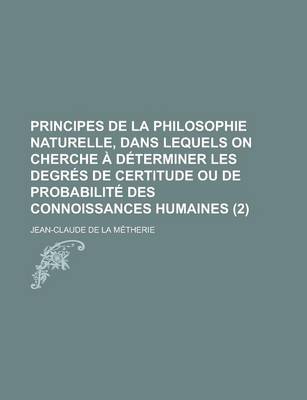 PRINCIPES DE LA PHILOSOPHIE NATURELLE, DANS LEQUELS ON CHERCHE À DÉTERMINER LES DEGRÉS DE CERTITUDE OU DE PROBABILITÉ DES CONNOISSANCES HUMAINES (2)

JEAN-CLAUDE DE LA MÉTHERIE